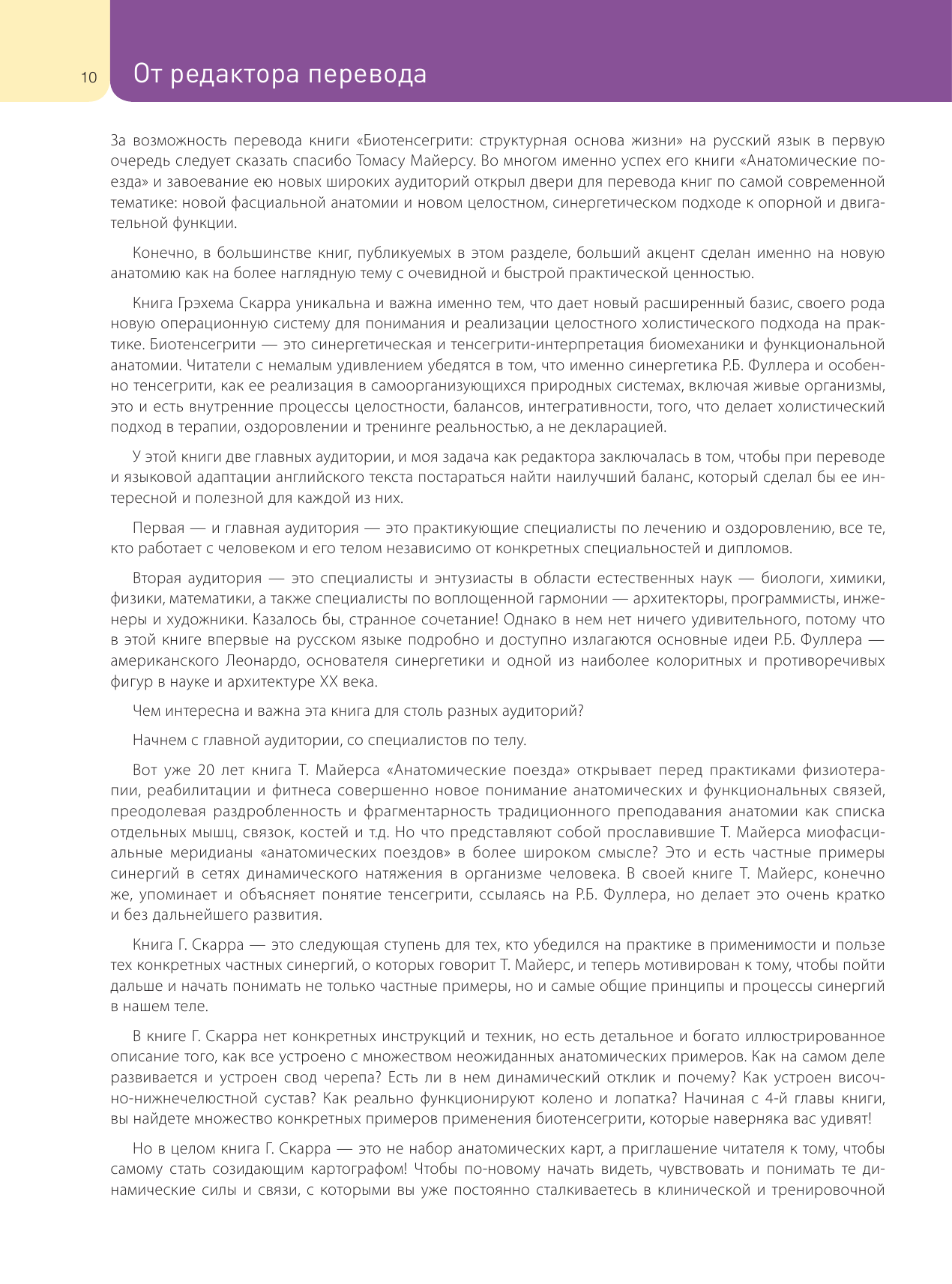 10

От редактора перевода

За возможность перевода книги «Биотенсегрити: структурная основа жизни» на русский язык в первую очередь следует сказать спасибо Томасу Майерсу. Во многом именно успех его книги «Анатомические поезда» и завоевание ею новых широких аудиторий открыл двери для перевода книг по самой современной тематике: новой фасциальной анатомии и новом целостном, синергетическом подходе к опорной и двигательной функции.

Конечно, в большинстве книг, публикуемых в этом разделе, больший акцент сделан именно на новую анатомию как на более наглядную тему с очевидной и быстрой практической ценностью.

Книга Грэхема Скарра уникальна и важна именно тем, что дает новый расширенный базис, своего рода новую операционную систему для понимания и реализации целостного холистического подхода на практике. Биотенсегрити — это синергетическая и тенсегрити-интерпретация биомеханики и функциональной анатомии. Читатели с немалым удивлением убедятся в том, что именно синергетика Р.Б. Фуллера и особенно тенсегрити, как ее реализация в самоорганизующихся природных системах, включая живые организмы, это и есть внутренние процессы целостности, балансов, интегративности, того, что делает холистический подход в терапии, оздоровлении и тренинге реальностью, а не декларацией.

У этой книги две главных аудитории, и моя задача как редактора заключалась в том, чтобы при переводе и языковой адаптации английского текста постараться найти наилучший баланс, который сделал бы ее интересной и полезной для каждой из них.

Первая — и главная аудитория — это практикующие специалисты по лечению и оздоровлению, все те, кто работает с человеком и его телом независимо от конкретных специальностей и дипломов.

Вторая аудитория — это специалисты и энтузиасты в области естественных наук — биологи, химики, физики, математики, а также специалисты по воплощенной гармонии — архитекторы, программисты, инженеры и художники. Казалось бы, странное сочетание! Однако в нем нет ничего удивительного, потому что в этой книге впервые на русском языке подробно и доступно излагаются основные идеи Р.Б. Фуллера — американского Леонардо, основателя синергетики и одной из наиболее колоритных и противоречивых фигур в науке и архитектуре XX века.

Чем интересна и важна эта книга для столь разных аудиторий?

Начнем с главной аудитории, со специалистов по телу.

Вот уже 20 лет книга Т. Майерса «Анатомические поезда» открывает перед практиками физиотерапии, реабилитации и фитнеса совершенно новое понимание анатомических и функциональных связей, преодолевая раздробленность и фрагментарность традиционного преподавания анатомии как списка отдельных мышц, связок, костей и т.д. Но что представляют собой прославившие Т. Майерса миофасциальные меридианы «анатомических поездов» в более широком смысле? Это и есть частные примеры синергий в сетях динамического натяжения в организме человека. В своей книге Т. Майерс, конечно же, упоминает и объясняет понятие тенсегрити, ссылаясь на Р.Б. Фуллера, но делает это очень кратко и без дальнейшего развития.

Книга Г. Скарра — это следующая ступень для тех, кто убедился на практике в применимости и пользе тех конкретных частных синергий, о которых говорит Т. Майерс, и теперь мотивирован к тому, чтобы пойти дальше и начать понимать не только частные примеры, но и самые общие принципы и процессы синергий в нашем теле.

В книге Г. Скарра нет конкретных инструкций и техник, но есть детальное и богато иллюстрированное описание того, как все устроено с множеством неожиданных анатомических примеров. Как на самом деле развивается и устроен свод черепа? Есть ли в нем динамический отклик и почему? Как устроен височно-нижнечелюстной сустав? Как реально функционируют колено и лопатка? Начиная с 4-й главы книги, вы найдете множество конкретных примеров применения биотенсегрити, которые наверняка вас удивят!

Но в целом книга Г. Скарра — это не набор анатомических карт, а приглашение читателя к тому, чтобы самому стать созидающим картографом! Чтобы по-новому начать видеть, чувствовать и понимать те динамические силы и связи, с которыми вы уже постоянно сталкиваетесь в клинической и тренировочной